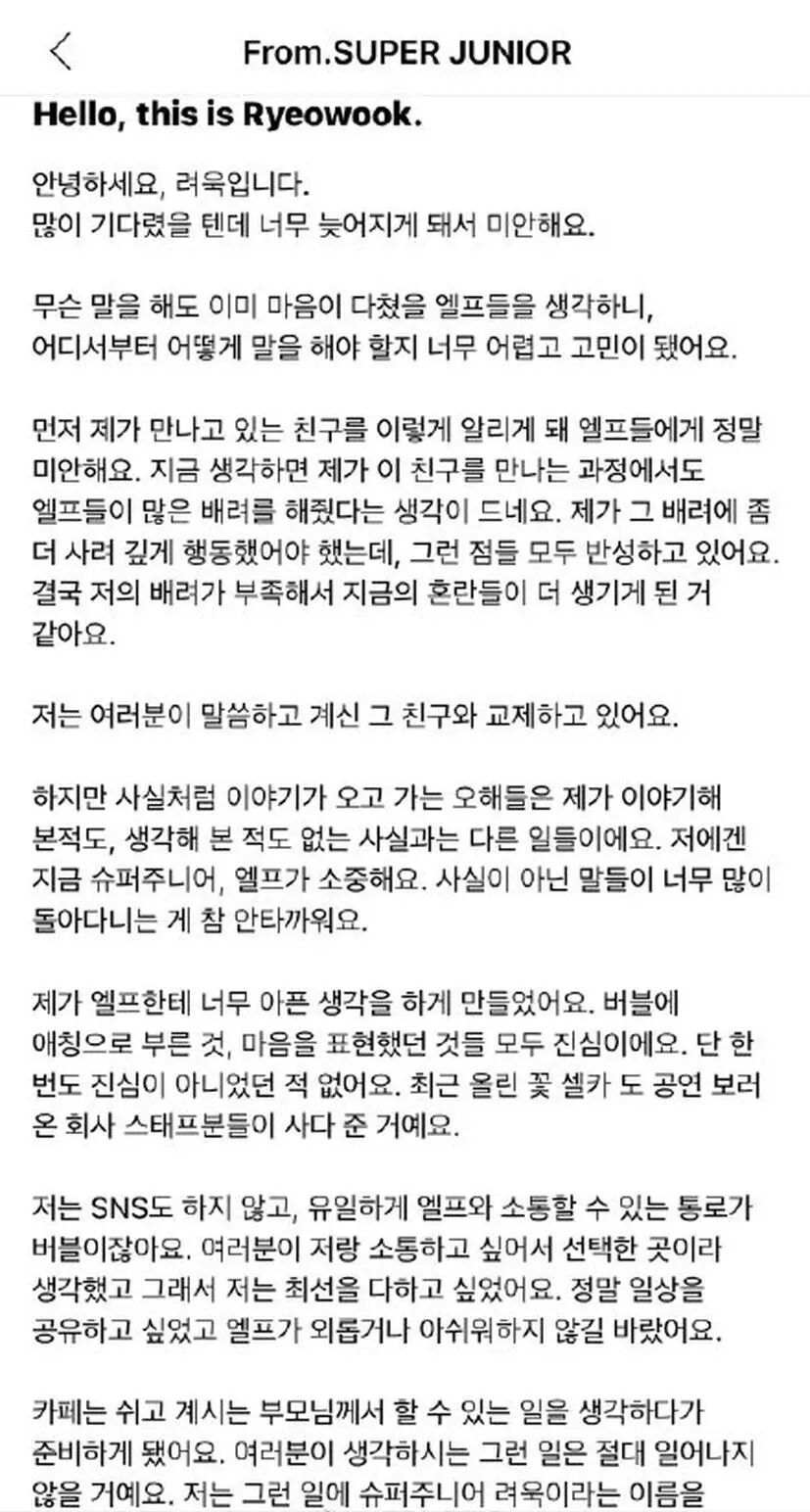 From.SUPER JUNIOR

Hello, this is Ryeowook.

안녕하세요, 려욱입니다.
많이 기다렸을 텐데 너무 늦어지게 돼서 미안해요.

무슨 말을 해도 이미 마음이 다쳤을 엘프들을 생각하니, 어디서부터 어떻게 말을 해야 할지 너무 어렵고 고민이 됐어요.

먼저 제가 만나고 있는 친구를 이렇게 알리게 돼 엘프들에게 정말 미안해요. 지금 생각하면 제가 이 친구를 만나는 과정에서도 엘프들이 많은 배려를 해줬다는 생각이 드네요. 제가 그 배려에 좀 더 사려 깊게 행동했어야 했는데, 그런 점들 모두 반성하고 있어요. 결국 저의 배려가 부족해서 지금의 혼란들이 더 생기게 된 거 같아요.

저는 여러분이 말씀하고 계신 그 친구와 교제하고 있어요.

하지만 사실처럼 이야기가 오고 가는 오해들은 제가 이야기해 본적도, 생각해 본 적도 없는 사실과는 다른 일들이에요. 저에겐 지금 슈퍼주니어, 엘프가 소중해요. 사실이 아닌 말들이 너무 많이 돌아다니는 게 참 안타까워요.

제가 엘프한테 너무 아픈 생각을 하게 만들었어요. 버블에 애칭으로 부른 것, 마음을 표현했던 것들 모두 진심이에요. 단 한 번도 진심이 아니었던 적 없어요. 최근 올린 꽃 셀카 도 공연 보러 온 회사 스태프분들이 사다 준 거예요.

저는 SNS도 하지 않고, 유일하게 엘프와 소통할 수 있는 통로가 버블이잖아요. 여러분이 저랑 소통하고 싶어서 선택한 곳이라 생각했고 그래서 저는 최선을 다하고 싶었어요. 정말 일상을 공유하고 싶었고 엘프가 외롭거나 아쉬워하지 않길 바랐어요.

카페는 쉬고 계시는 부모님께서 할 수 있는 일을 생각하다가 준비하게 됐어요. 여러분이 생각하시는 그런 일은 절대 일어나지 않을 거예요. 저는 그런 일에 슈퍼주니어 려욱이라는 이름을